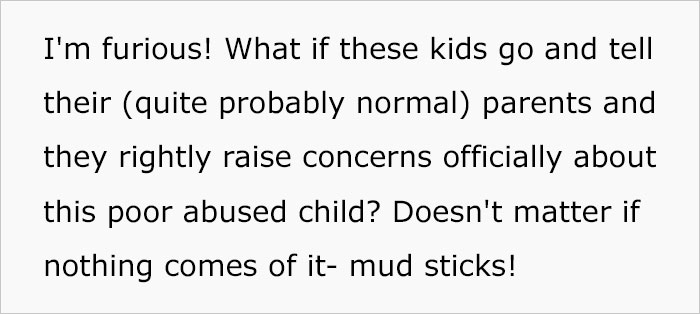 I'm furious! What if these kids go and tell their (quite probably normal) parents and they rightly raise concerns officially about this poor abused child? Doesn't matter if nothing comes of it- mud sticks!